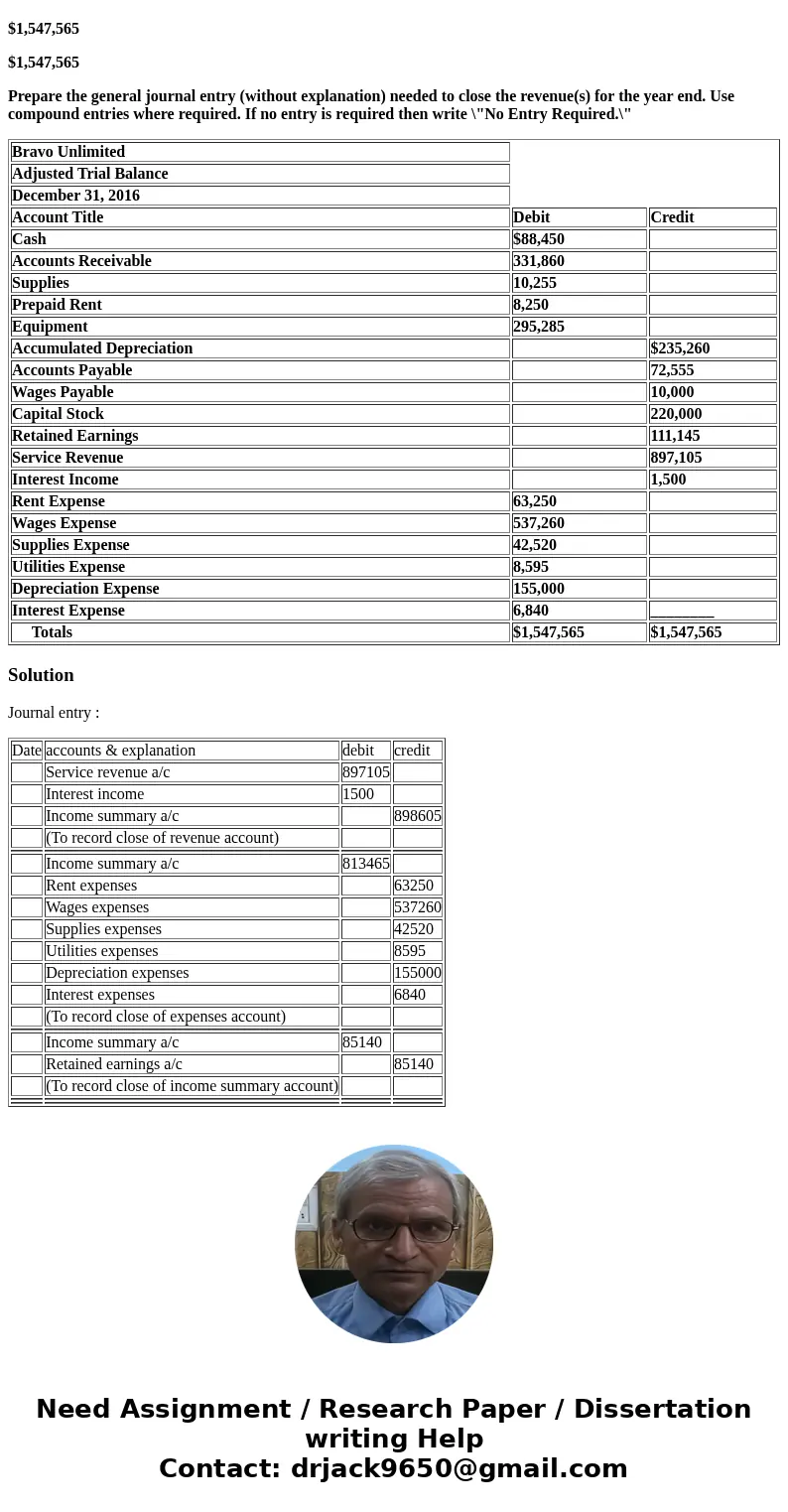 $1,547,565

$1,547,565

Prepare the general journal entry (without explanation) needed to close the revenue(s) for the year end. Use compound entries where required. If no entry is required then write \"No Entry Required.\"

| Bravo Unlimited | | |
|---|---|---|
| Adjusted Trial Balance | | |
| December 31, 2016 | | |
| Account Title | Debit | Credit |
| Cash | $88,450 | |
| Accounts Receivable | 331,860 | |
| Supplies | 10,255 | |
| Prepaid Rent | 8,250 | |
| Equipment | 295,285 | |
| Accumulated Depreciation | | $235,260 |
| Accounts Payable | | 72,555 |
| Wages Payable | | 10,000 |
| Capital Stock | | 220,000 |
| Retained Earnings | | 111,145 |
| Service Revenue | | 897,105 |
| Interest Income | | 1,500 |
| Rent Expense | 63,250 | |
| Wages Expense | 537,260 | |
| Supplies Expense | 42,520 | |
| Utilities Expense | 8,595 | |
| Depreciation Expense | 155,000 | |
| Interest Expense | 6,840 | ________ |
| Totals | $1,547,565 | $1,547,565 |

Solution

Journal entry :

| Date | accounts & explanation | debit | credit |
|---|---|---|---|
| | Service revenue a/c | 897105 | |
| | Interest income | 1500 | |
| | Income summary a/c | | 898605 |
| | (To record close of revenue account) | | |
| | Income summary a/c | 813465 | |
| | Rent expenses | | 63250 |
| | Wages expenses | | 537260 |
| | Supplies expenses | | 42520 |
| | Utilities expenses | | 8595 |
| | Depreciation expenses | | 155000 |
| | Interest expenses | | 6840 |
| | (To record close of expenses account) | | |
| | Income summary a/c | 85140 | |
| | Retained earnings a/c | | 85140 |
| | (To record close of income summary account) | | |

Need Assignment / Research Paper / Dissertation writing Help
Contact: drjack9650@gmail.com